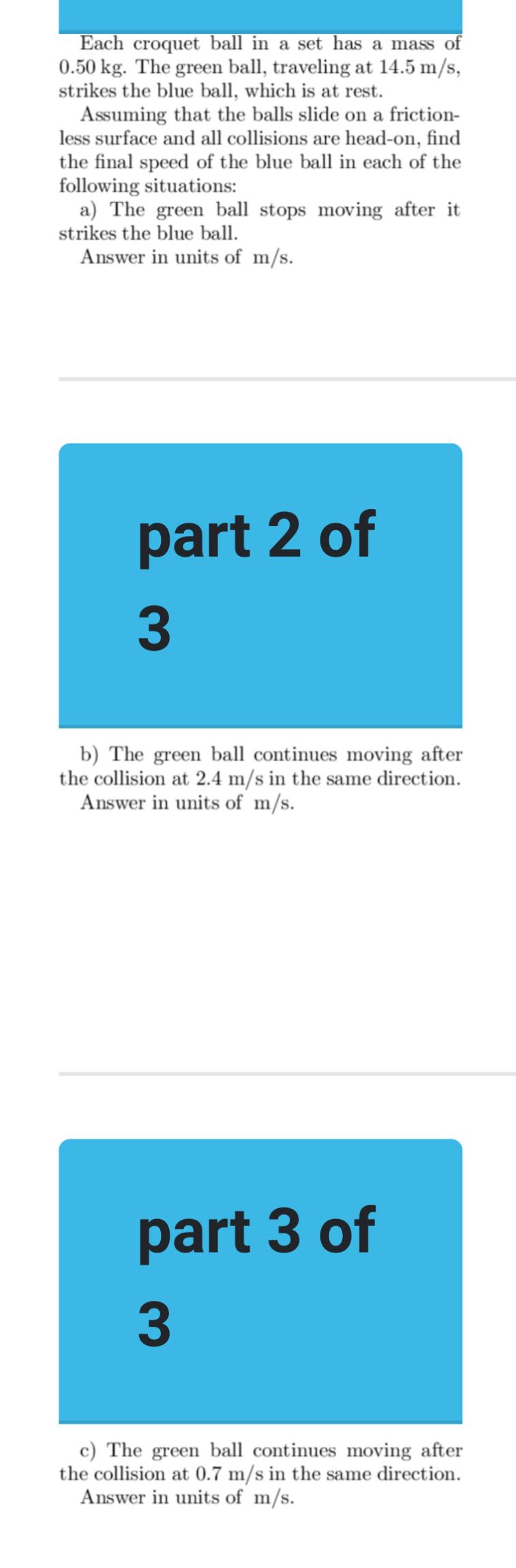 Each croquet ball in a set has a mass of 0.50 kg. The green ball, traveling at 14.5 m/s, strikes the blue ball, which is at rest.

Assuming that the balls slide on a frictionless surface and all collisions are head-on, find the final speed of the blue ball in each of the following situations:

a) The green ball stops moving after it strikes the blue ball.

Answer in units of m/s.

part 2 of 3

b) The green ball continues moving after the collision at 2.4 m/s in the same direction.

Answer in units of m/s.

part 3 of 3

c) The green ball continues moving after the collision at 0.7 m/s in the same direction.

Answer in units of m/s.